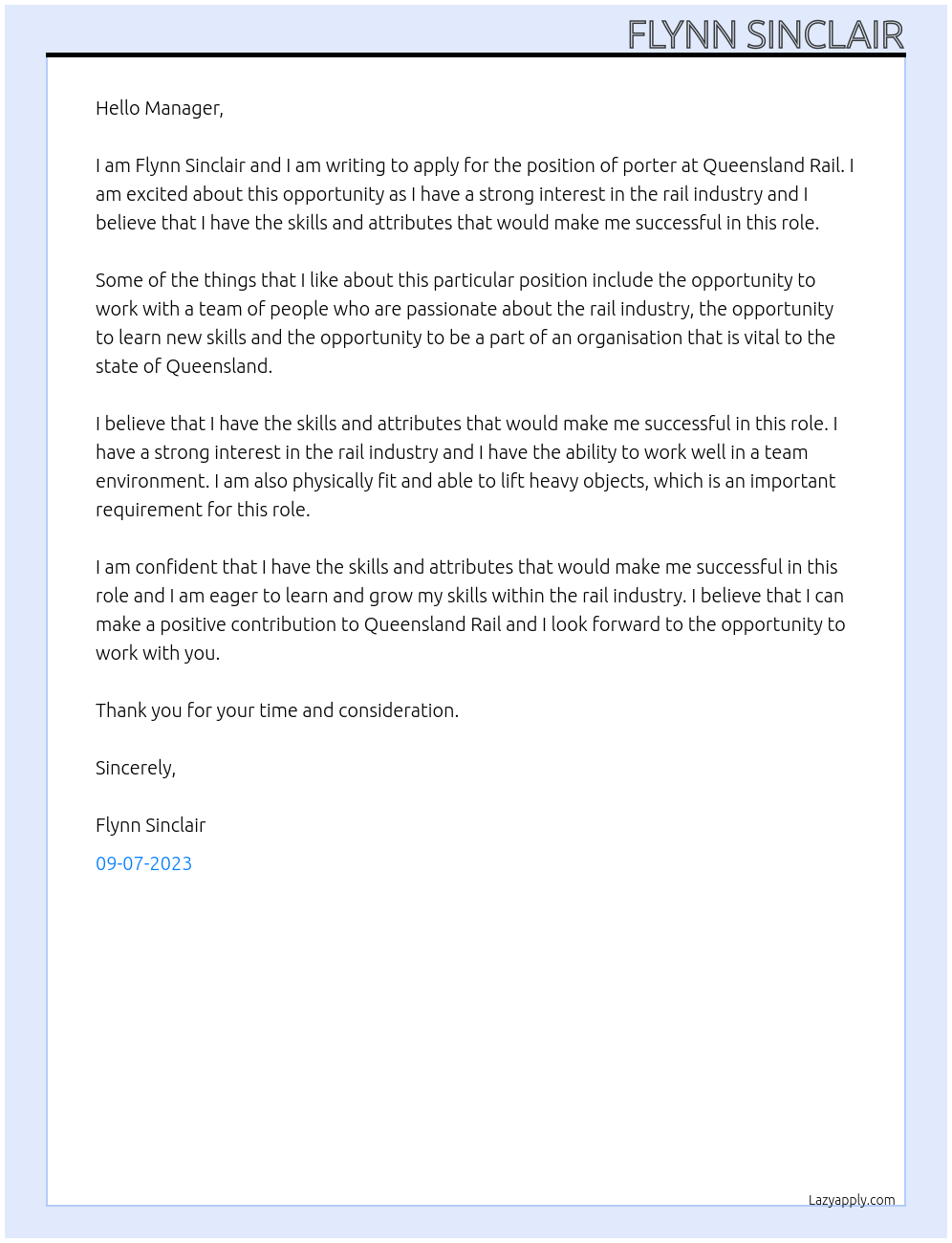 FLYNN SINCLAIR

Hello Manager,

I am Flynn Sinclair and I am writing to apply for the position of porter at Queensland Rail. I am excited about this opportunity as I have a strong interest in the rail industry and I believe that I have the skills and attributes that would make me successful in this role.

Some of the things that I like about this particular position include the opportunity to work with a team of people who are passionate about the rail industry, the opportunity to learn new skills and the opportunity to be a part of an organisation that is vital to the state of Queensland.

I believe that I have the skills and attributes that would make me successful in this role. I have a strong interest in the rail industry and I have the ability to work well in a team environment. I am also physically fit and able to lift heavy objects, which is an important requirement for this role.

I am confident that I have the skills and attributes that would make me successful in this role and I am eager to learn and grow my skills within the rail industry. I believe that I can make a positive contribution to Queensland Rail and I look forward to the opportunity to work with you.

Thank you for your time and consideration.

Sincerely,

Flynn Sinclair

09-07-2023

Lazyapply.com